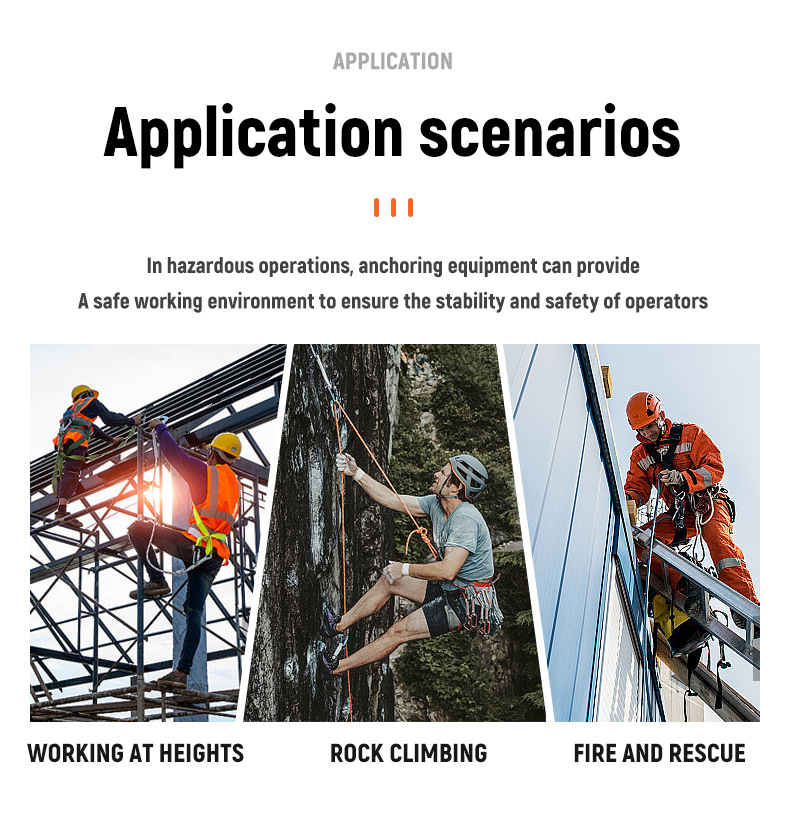 APPLICATION

Application scenarios

In hazardous operations, anchoring equipment can provide
A safe working environment to ensure the stability and safety of operators

WORKING AT HEIGHTS

ROCK CLIMBING

FIRE AND RESCUE